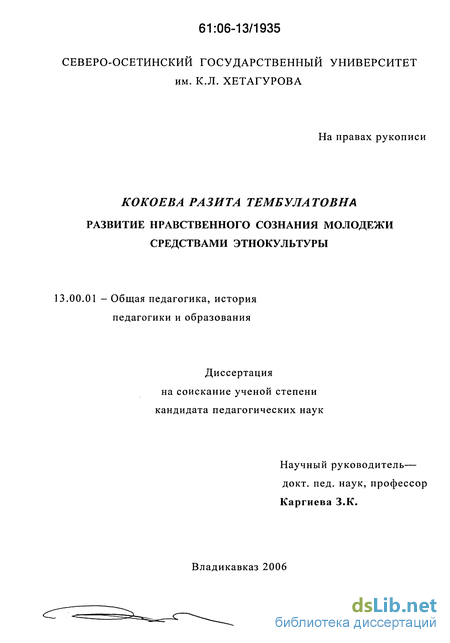 61:06-13/1935

СЕВЕРО-ОСЕТИНСКИЙ ГОСУДАРСТВЕННЫЙ УНИВЕРСИТЕТ им. К.Л. ХЕТАГУРОВА

На правах рукописи

КОКОЕВА РАЗИТА ТЕМБУЛАТОВНА

РАЗВИТИЕ НРАВСТВЕННОГО СОЗНАНИЯ МОЛОДЕЖИ СРЕДСТВАМИ ЭТНОКУЛЬТУРЫ

13.00.01 – Общая педагогика, история педагогики и образования

Диссертация на соискание ученой степени кандидата педагогических наук

Научный руководитель— докт. пед. наук, профессор Каргиева З.К.

Владикавказ 2006

dsLib.net
библиотека диссертаций